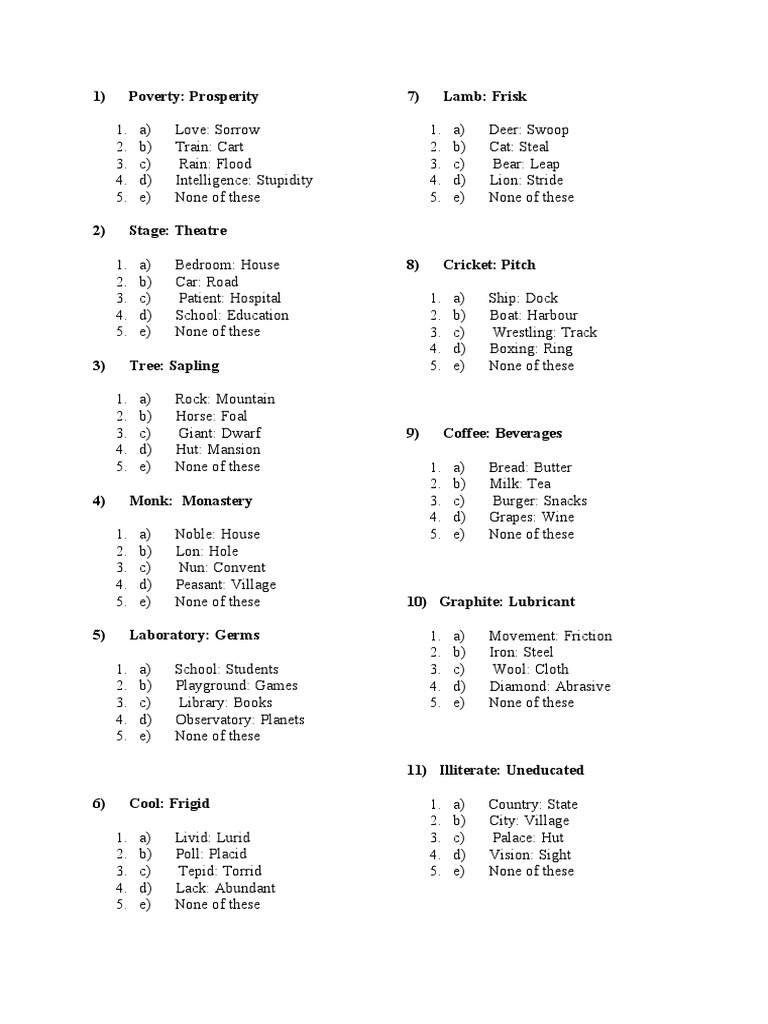 1) Poverty: Prosperity

1. a) Love: Sorrow
2. b) Train: Cart
3. c) Rain: Flood
4. d) Intelligence: Stupidity
5. e) None of these

2) Stage: Theatre

1. a) Bedroom: House
2. b) Car: Road
3. c) Patient: Hospital
4. d) School: Education
5. e) None of these

3) Tree: Sapling

1. a) Rock: Mountain
2. b) Horse: Foal
3. c) Giant: Dwarf
4. d) Hut: Mansion
5. e) None of these

4) Monk: Monastery

1. a) Noble: House
2. b) Lon: Hole
3. c) Nun: Convent
4. d) Peasant: Village
5. e) None of these

5) Laboratory: Germs

1. a) School: Students
2. b) Playground: Games
3. c) Library: Books
4. d) Observatory: Planets
5. e) None of these

6) Cool: Frigid

1. a) Livid: Lurid
2. b) Poll: Placid
3. c) Tepid: Torrid
4. d) Lack: Abundant
5. e) None of these

7) Lamb: Frisk

1. a) Deer: Swoop
2. b) Cat: Steal
3. c) Bear: Leap
4. d) Lion: Stride
5. e) None of these

8) Cricket: Pitch

1. a) Ship: Dock
2. b) Boat: Harbour
3. c) Wrestling: Track
4. d) Boxing: Ring
5. e) None of these

9) Coffee: Beverages

1. a) Bread: Butter
2. b) Milk: Tea
3. c) Burger: Snacks
4. d) Grapes: Wine
5. e) None of these

10) Graphite: Lubricant

1. a) Movement: Friction
2. b) Iron: Steel
3. c) Wool: Cloth
4. d) Diamond: Abrasive
5. e) None of these

11) Illiterate: Uneducated

1. a) Country: State
2. b) City: Village
3. c) Palace: Hut
4. d) Vision: Sight
5. e) None of these